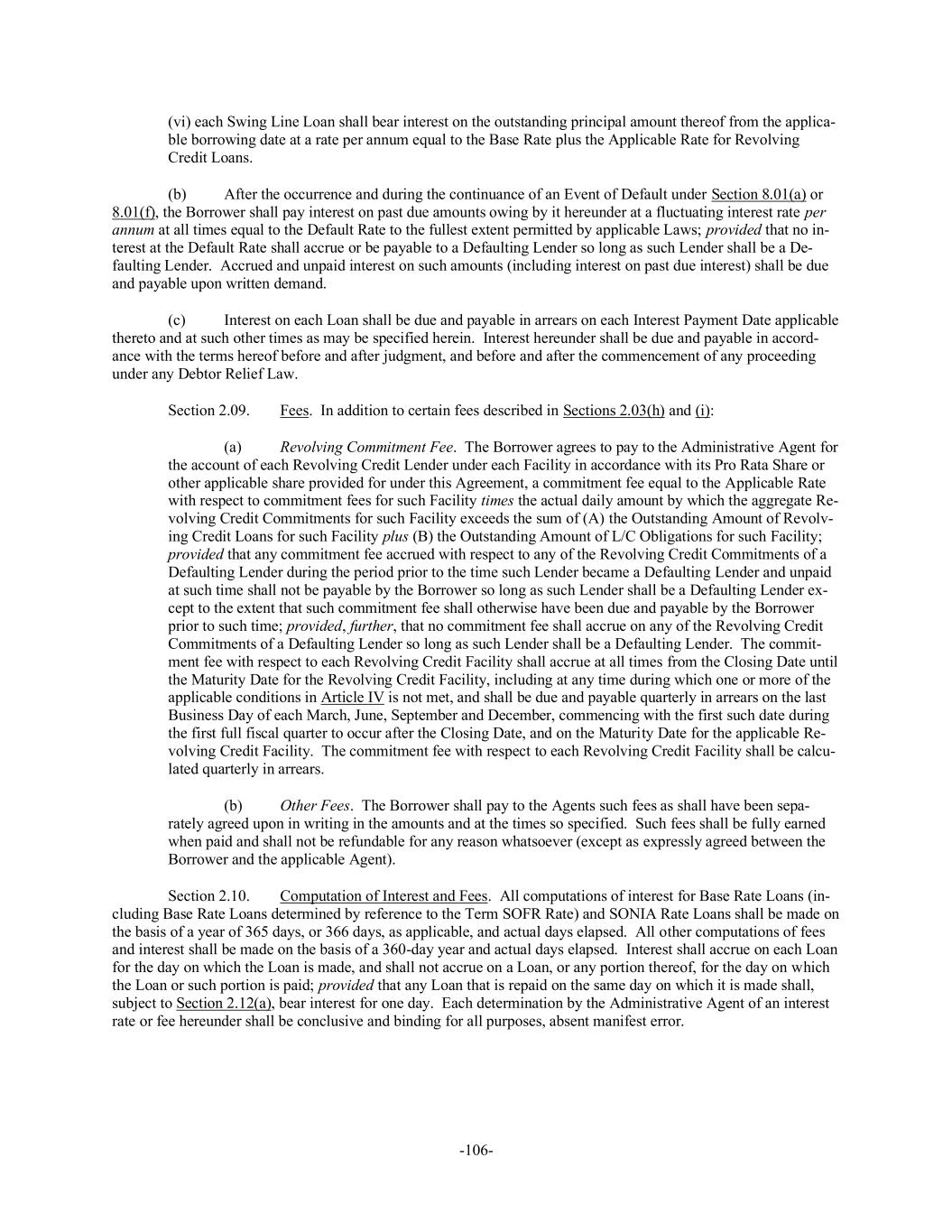 (vi) each Swing Line Loan shall bear interest on the outstanding principal amount thereof from the applicable borrowing date at a rate per annum equal to the Base Rate plus the Applicable Rate for Revolving Credit Loans.

(b) After the occurrence and during the continuance of an Event of Default under Section 8.01(a) or 8.01(f), the Borrower shall pay interest on past due amounts owing by it hereunder at a fluctuating interest rate per annum at all times equal to the Default Rate to the fullest extent permitted by applicable Laws; provided that no interest at the Default Rate shall accrue or be payable to a Defaulting Lender so long as such Lender shall be a Defaulting Lender. Accrued and unpaid interest on such amounts (including interest on past due interest) shall be due and payable upon written demand.

(c) Interest on each Loan shall be due and payable in arrears on each Interest Payment Date applicable thereto and at such other times as may be specified herein. Interest hereunder shall be due and payable in accordance with the terms hereof before and after judgment, and before and after the commencement of any proceeding under any Debtor Relief Law.

Section 2.09. Fees. In addition to certain fees described in Sections 2.03(h) and (i):

(a) Revolving Commitment Fee. The Borrower agrees to pay to the Administrative Agent for the account of each Revolving Credit Lender under each Facility in accordance with its Pro Rata Share or other applicable share provided for under this Agreement, a commitment fee equal to the Applicable Rate with respect to commitment fees for such Facility times the actual daily amount by which the aggregate Revolving Credit Commitments for such Facility exceeds the sum of (A) the Outstanding Amount of Revolving Credit Loans for such Facility plus (B) the Outstanding Amount of L/C Obligations for such Facility; provided that any commitment fee accrued with respect to any of the Revolving Credit Commitments of a Defaulting Lender during the period prior to the time such Lender became a Defaulting Lender and unpaid at such time shall not be payable by the Borrower so long as such Lender shall be a Defaulting Lender except to the extent that such commitment fee shall otherwise have been due and payable by the Borrower prior to such time; provided, further, that no commitment fee shall accrue on any of the Revolving Credit Commitments of a Defaulting Lender so long as such Lender shall be a Defaulting Lender. The commitment fee with respect to each Revolving Credit Facility shall accrue at all times from the Closing Date until the Maturity Date for the Revolving Credit Facility, including at any time during which one or more of the applicable conditions in Article IV is not met, and shall be due and payable quarterly in arrears on the last Business Day of each March, June, September and December, commencing with the first such date during the first full fiscal quarter to occur after the Closing Date, and on the Maturity Date for the applicable Revolving Credit Facility. The commitment fee with respect to each Revolving Credit Facility shall be calculated quarterly in arrears.

(b) Other Fees. The Borrower shall pay to the Agents such fees as shall have been separately agreed upon in writing in the amounts and at the times so specified. Such fees shall be fully earned when paid and shall not be refundable for any reason whatsoever (except as expressly agreed between the Borrower and the applicable Agent).

Section 2.10. Computation of Interest and Fees. All computations of interest for Base Rate Loans (including Base Rate Loans determined by reference to the Term SOFR Rate) and SONIA Rate Loans shall be made on the basis of a year of 365 days, or 366 days, as applicable, and actual days elapsed. All other computations of fees and interest shall be made on the basis of a 360-day year and actual days elapsed. Interest shall accrue on each Loan for the day on which the Loan is made, and shall not accrue on a Loan, or any portion thereof, for the day on which the Loan or such portion is paid; provided that any Loan that is repaid on the same day on which it is made shall, subject to Section 2.12(a), bear interest for one day. Each determination by the Administrative Agent of an interest rate or fee hereunder shall be conclusive and binding for all purposes, absent manifest error.

-106-